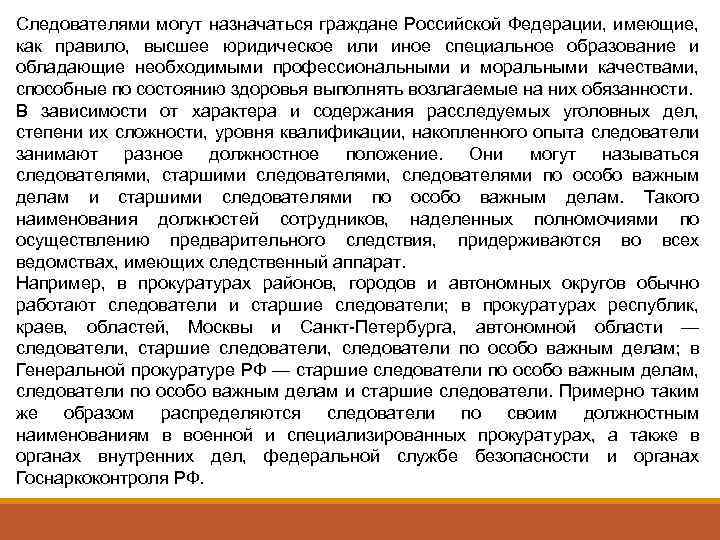 Следователями могут назначаться граждане Российской Федерации, имеющие, как правило, высшее юридическое или иное специальное образование и обладающие необходимыми профессиональными и моральными качествами, способные по состоянию здоровья выполнять возлагаемые на них обязанности.
В зависимости от характера и содержания расследуемых уголовных дел, степени их сложности, уровня квалификации, накопленного опыта следователи занимают разное должностное положение. Они могут называться следователями, старшими следователями, следователями по особо важным делам и старшими следователями по особо важным делам. Такого наименования должностей сотрудников, наделенных полномочиями по осуществлению предварительного следствия, придерживаются во всех ведомствах, имеющих следственный аппарат.
Например, в прокуратурах районов, городов и автономных округов обычно работают следователи и старшие следователи; в прокуратурах республик, краев, областей, Москвы и Санкт-Петербурга, автономной области — следователи, старшие следователи, следователи по особо важным делам; в Генеральной прокуратуре РФ — старшие следователи по особо важным делам, следователи по особо важным делам и старшие следователи. Примерно таким же образом распределяются следователи по своим должностным наименованиям в военной и специализированных прокуратурах, а также в органах внутренних дел, федеральной службе безопасности и органах Госнаркоконтроля РФ.